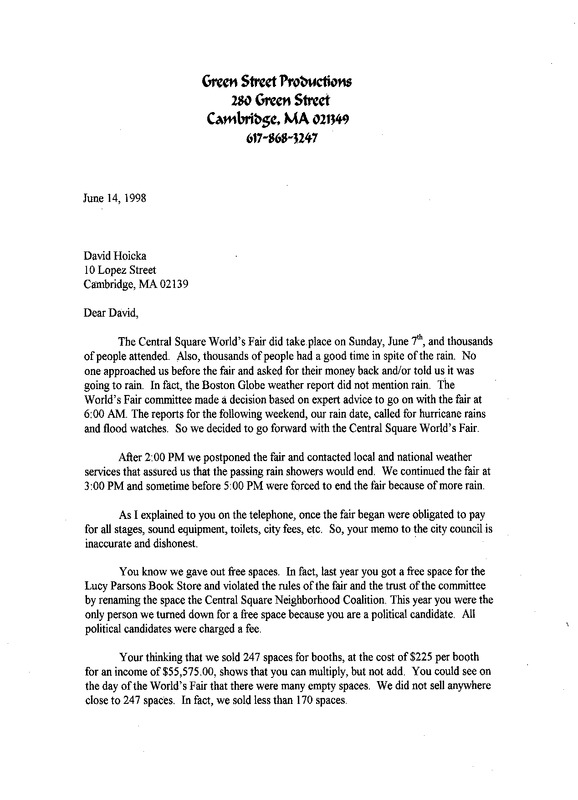 Green Street Productions
280 Green Street
Cambridge, MA 021349
617-868-3247

June 14, 1998

David Hoicka
10 Lopez Street
Cambridge, MA 02139

Dear David,

The Central Square World's Fair did take place on Sunday, June $7^{th}$, and thousands of people attended. Also, thousands of people had a good time in spite of the rain. No one approached us before the fair and asked for their money back and/or told us it was going to rain. In fact, the Boston Globe weather report did not mention rain. The World's Fair committee made a decision based on expert advice to go on with the fair at 6:00 AM. The reports for the following weekend, our rain date, called for hurricane rains and flood watches. So we decided to go forward with the Central Square World's Fair.

After 2:00 PM we postponed the fair and contacted local and national weather services that assured us that the passing rain showers would end. We continued the fair at 3:00 PM and sometime before 5:00 PM were forced to end the fair because of more rain.

As I explained to you on the telephone, once the fair began were obligated to pay for all stages, sound equipment, toilets, city fees, etc. So, your memo to the city council is inaccurate and dishonest.

You know we gave out free spaces. In fact, last year you got a free space for the Lucy Parsons Book Store and violated the rules of the fair and the trust of the committee by renaming the space the Central Square Neighborhood Coalition. This year you were the only person we turned down for a free space because you are a political candidate. All political candidates were charged a fee.

Your thinking that we sold 247 spaces for booths, at the cost of $225 per booth for an income of $55,575.00, shows that you can multiply, but not add. You could see on the day of the World's Fair that there were many empty spaces. We did not sell anywhere close to 247 spaces. In fact, we sold less than 170 spaces.